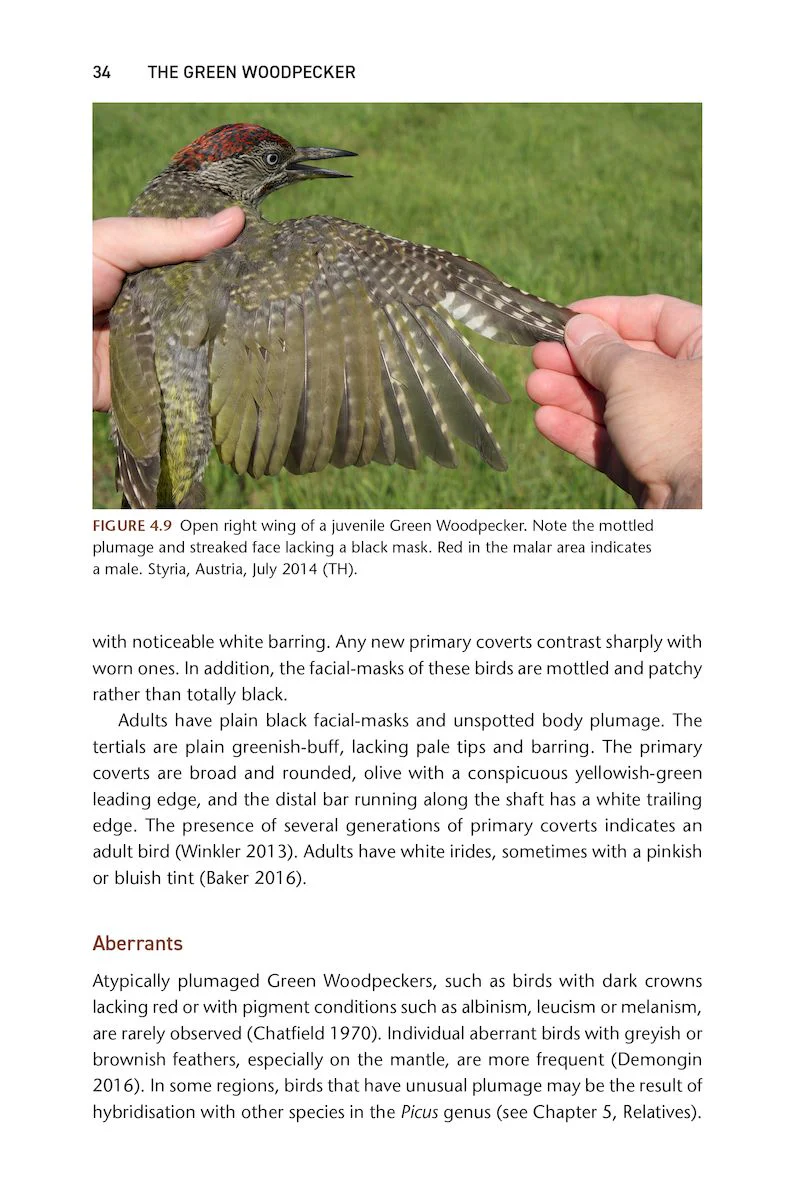 34 THE GREEN WOODPECKER

FIGURE 4.9 Open right wing of a juvenile Green Woodpecker. Note the mottled plumage and streaked face lacking a black mask. Red in the malar area indicates a male. Styria, Austria, July 2014 (TH).

with noticeable white barring. Any new primary coverts contrast sharply with worn ones. In addition, the facial-masks of these birds are mottled and patchy rather than totally black.

Adults have plain black facial-masks and unspotted body plumage. The tertials are plain greenish-buff, lacking pale tips and barring. The primary coverts are broad and rounded, olive with a conspicuous yellowish-green leading edge, and the distal bar running along the shaft has a white trailing edge. The presence of several generations of primary coverts indicates an adult bird (Winkler 2013). Adults have white irides, sometimes with a pinkish or bluish tint (Baker 2016).

Aberrants

Atypically plumaged Green Woodpeckers, such as birds with dark crowns lacking red or with pigment conditions such as albinism, leucism or melanism, are rarely observed (Chatfield 1970). Individual aberrant birds with greyish or brownish feathers, especially on the mantle, are more frequent (Demongin 2016). In some regions, birds that have unusual plumage may be the result of hybridisation with other species in the Picus genus (see Chapter 5, Relatives).